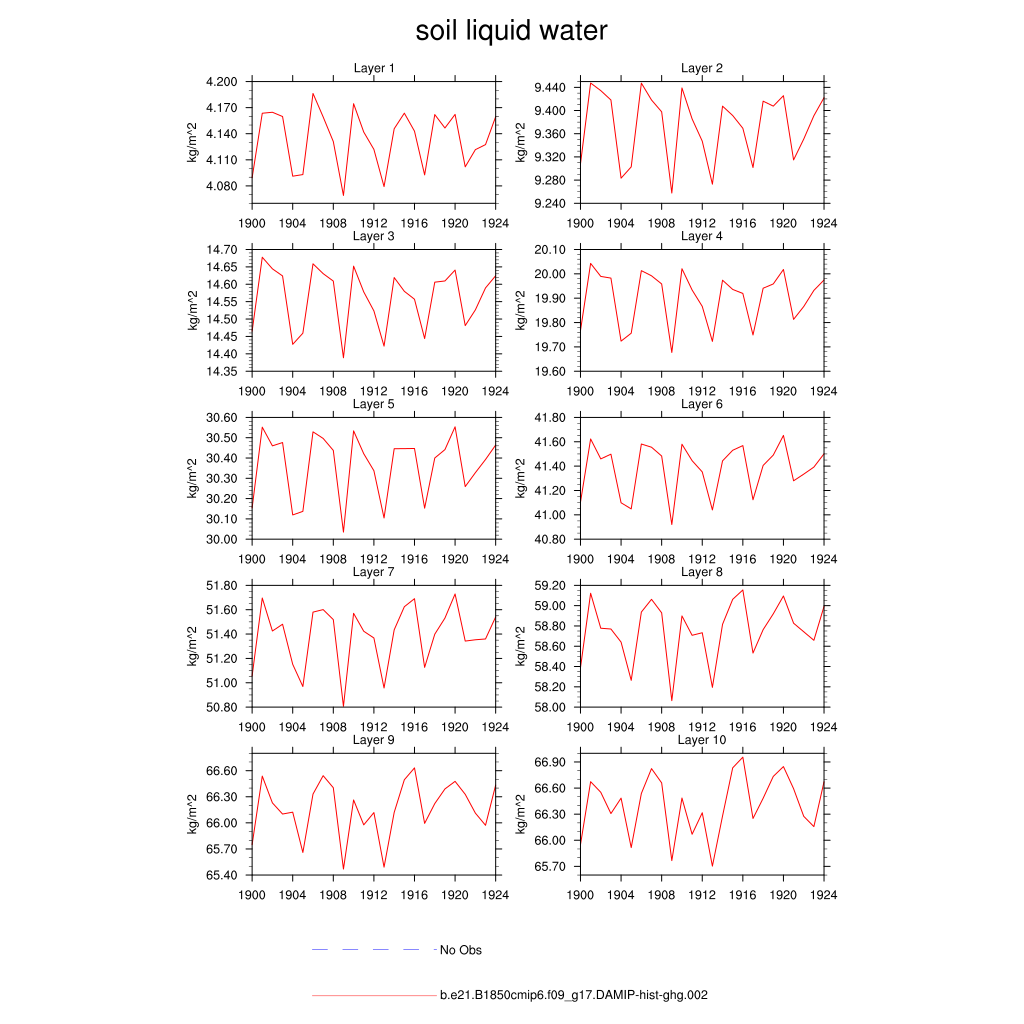 soil liquid water

Layer 1
kg/m^2
4.200
4.170
4.140
4.110
4.080
1900 1904 1908 1912 1916 1920 1924

Layer 2
kg/m^2
9.440
9.400
9.360
9.320
9.280
9.240
1900 1904 1908 1912 1916 1920 1924

Layer 3
kg/m^2
14.70
14.65
14.60
14.55
14.50
14.45
14.40
14.35
1900 1904 1908 1912 1916 1920 1924

Layer 4
kg/m^2
20.10
20.00
19.90
19.80
19.70
19.60
1900 1904 1908 1912 1916 1920 1924

Layer 5
kg/m^2
30.60
30.50
30.40
30.30
30.20
30.10
30.00
1900 1904 1908 1912 1916 1920 1924

Layer 6
kg/m^2
41.80
41.60
41.40
41.20
41.00
40.80
1900 1904 1908 1912 1916 1920 1924

Layer 7
kg/m^2
51.80
51.60
51.40
51.20
51.00
50.80
1900 1904 1908 1912 1916 1920 1924

Layer 8
kg/m^2
59.20
59.00
58.80
58.60
58.40
58.20
58.00
1900 1904 1908 1912 1916 1920 1924

Layer 9
kg/m^2
66.60
66.30
66.00
65.70
65.40
1900 1904 1908 1912 1916 1920 1924

Layer 10
kg/m^2
66.90
66.60
66.30
66.00
65.70
1900 1904 1908 1912 1916 1920 1924

No Obs

b.e21.B1850cmip6.f09_g17.DAMIP-hist-ghg.002